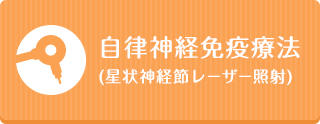 自律神経免疫療法
(星状神経節レーザー照射)